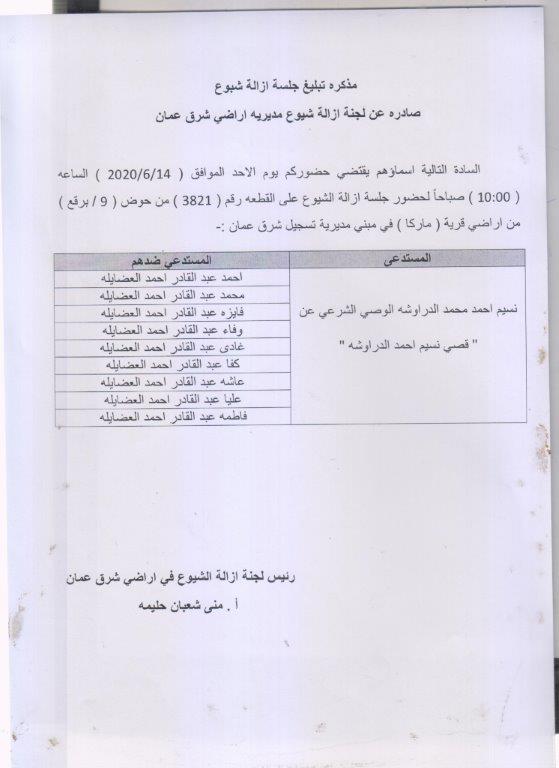 مذكره تبليغ جلسة ازالة شيوع

صادره عن لجنة ازالة شيوع مديريه اراضي شرق عمان

السادة التالية اسماؤهم يقتضي حضوركم يوم الاحد الموافق ( 2020/6/14 ) الساعه ( 10:00 ) صباحاً لحضور جلسة ازالة الشيوع على القطعه رقم ( 3821 ) من حوض ( 9 / برقع ) من اراضي قرية ( ماركا ) في مبنى مديرية تسجيل شرق عمان :-

| المستدعي | المستدعي ضدهم |
|---|---|
| نسيم احمد محمد الدراوشه الوصي الشرعي عن " قصي نسيم احمد الدراوشه " | احمد عبد القادر احمد العضايله |
| | محمد عبد القادر احمد العضايله |
| | فايزه عبد القادر احمد العضايله |
| | وفاء عبد القادر احمد العضايله |
| | غادى عبد القادر احمد العضايله |
| | كفا عبد القادر احمد العضايله |
| | عاشه عبد القادر احمد العضايله |
| | عليا عبد القادر احمد العضايله |
| | فاطمه عبد القادر احمد العضايله |

رئيس لجنة ازالة الشيوع في اراضي شرق عمان

أ . منى شعبان حليمه